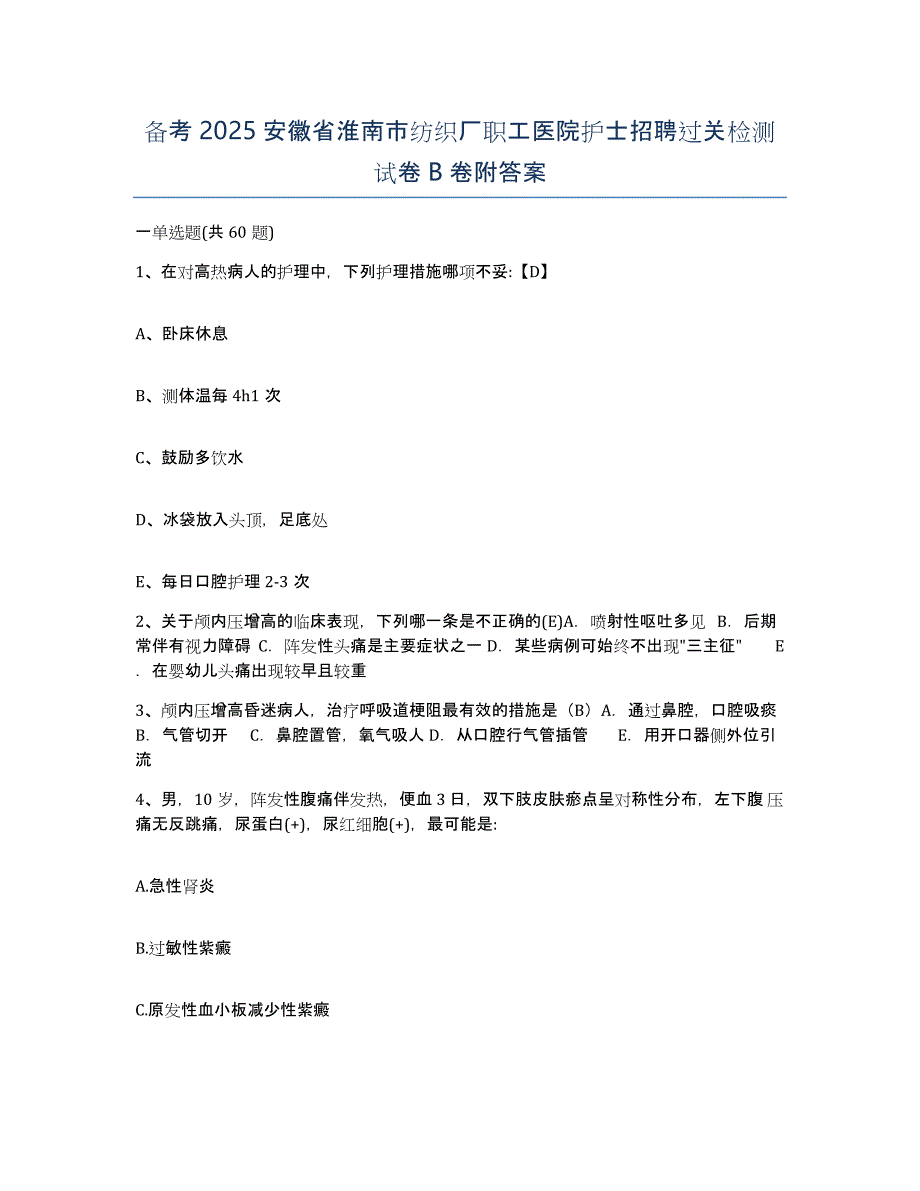 备考 2025 安徽省淮南市纺织厂职工医院护士招聘过关检测试卷 B 卷附答案

一单选题(共 60 题)

1、在对高热病人的护理中，下列护理措施哪项不妥:【D】

A、卧床休息

B、测体温每 4h1 次

C、鼓励多饮水

D、冰袋放入头顶，足底处

E、每日口腔护理 2-3 次

2、关于颅内压增高的临床表现，下列哪一条是不正确的(E)A. 喷射性呕吐多见 B. 后期常伴有视力障碍 C. 阵发性头痛是主要症状之一 D. 某些病例可始终不出现"三主征" E. 在婴幼儿头痛出现较早且较重

3、颅内压增高昏迷病人，治疗呼吸道梗阻最有效的措施是（B）A. 通过鼻腔，口腔吸痰 B. 气管切开 C. 鼻腔置管，氧气吸人 D. 从口腔行气管插管 E. 用开口器侧外位引流

4、男，10 岁，阵发性腹痛伴发热，便血 3 日，双下肢皮肤瘀点呈对称性分布，左下腹压痛无反跳痛，尿蛋白(+)，尿红细胞(+)，最可能是:

A.急性肾炎

B.过敏性紫癜

C.原发性血小板减少性紫癜